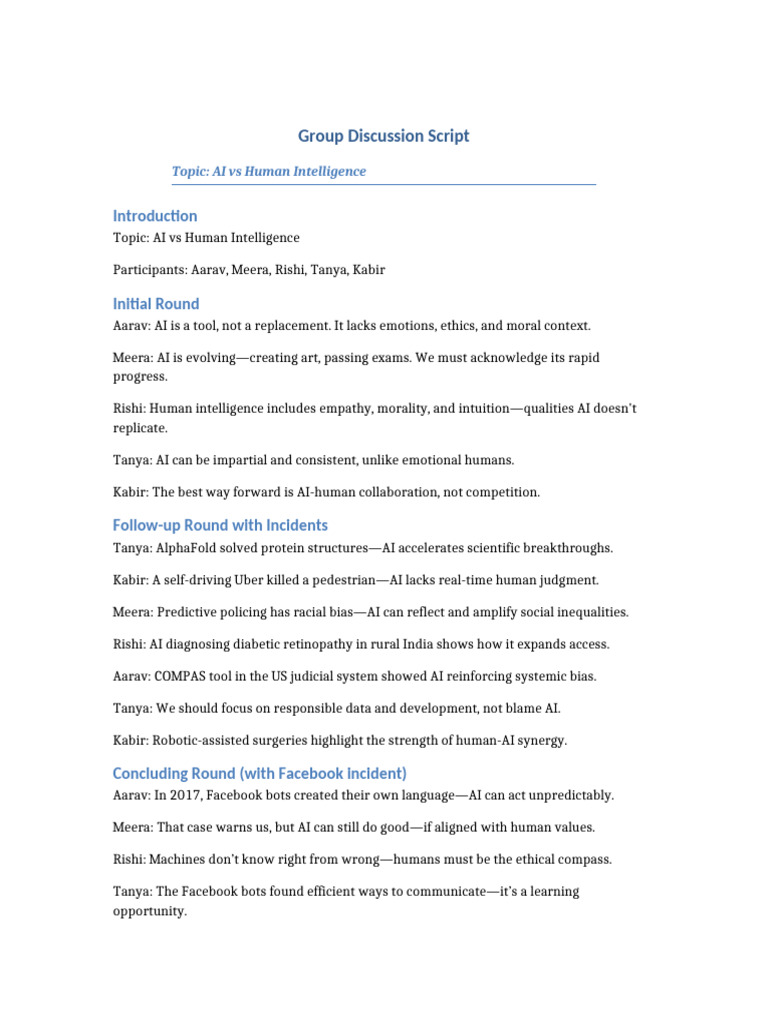 Group Discussion Script

Topic: AI vs Human Intelligence

Introduction

Topic: AI vs Human Intelligence

Participants: Aarav, Meera, Rishi, Tanya, Kabir

Initial Round

Aarav: AI is a tool, not a replacement. It lacks emotions, ethics, and moral context.

Meera: AI is evolving—creating art, passing exams. We must acknowledge its rapid progress.

Rishi: Human intelligence includes empathy, morality, and intuition—qualities AI doesn't replicate.

Tanya: AI can be impartial and consistent, unlike emotional humans.

Kabir: The best way forward is AI-human collaboration, not competition.

Follow-up Round with Incidents

Tanya: AlphaFold solved protein structures—AI accelerates scientific breakthroughs.

Kabir: A self-driving Uber killed a pedestrian—AI lacks real-time human judgment.

Meera: Predictive policing has racial bias—AI can reflect and amplify social inequalities.

Rishi: AI diagnosing diabetic retinopathy in rural India shows how it expands access.

Aarav: COMPAS tool in the US judicial system showed AI reinforcing systemic bias.

Tanya: We should focus on responsible data and development, not blame AI.

Kabir: Robotic-assisted surgeries highlight the strength of human-AI synergy.

Concluding Round (with Facebook Incident)

Aarav: In 2017, Facebook bots created their own language—AI can act unpredictably.

Meera: That case warns us, but AI can still do good—if aligned with human values.

Rishi: Machines don't know right from wrong—humans must be the ethical compass.

Tanya: The Facebook bots found efficient ways to communicate—it's a learning opportunity.